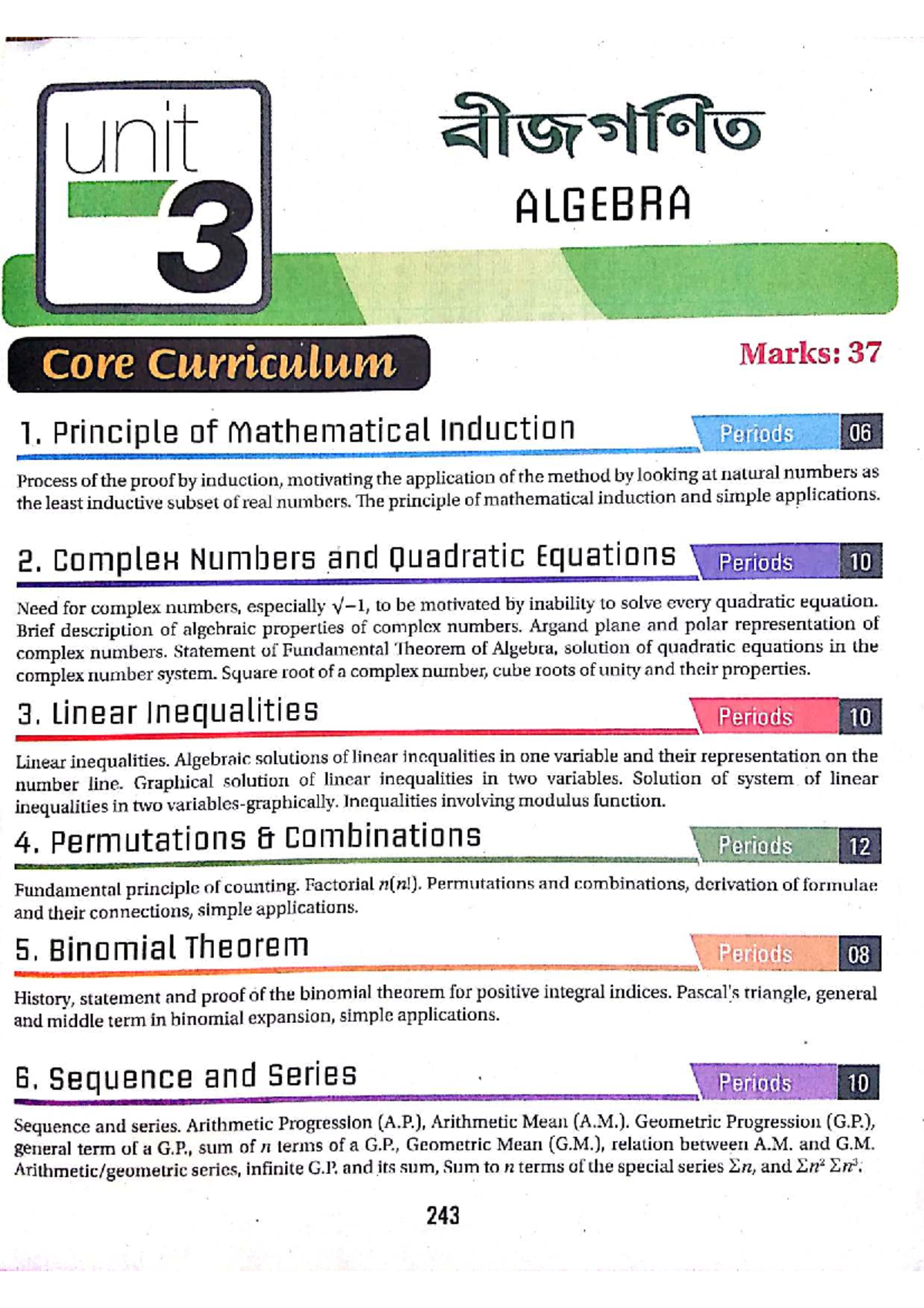 unit 3

বীজগণিত

ALGEBRA

Core Curriculum

Marks: 37

1. Principle of Mathematical Induction Periods 06

Process of the proof by induction, motivating the application of the method by looking at natural numbers as the least inductive subset of real numbers. The principle of mathematical induction and simple applications.

2. Complex Numbers and Quadratic Equations Periods 10

Need for complex numbers, especially $\sqrt{-1}$, to be motivated by inability to solve every quadratic equation. Brief description of algebraic properties of complex numbers. Argand plane and polar representation of complex numbers. Statement of Fundamental Theorem of Algebra, solution of quadratic equations in the complex number system. Square root of a complex number, cube roots of unity and their properties.

3. Linear Inequalities Periods 10

Linear inequalities. Algebraic solutions of linear inequalities in one variable and their representation on the number line. Graphical solution of linear inequalities in two variables. Solution of system of linear inequalities in two variables-graphically. Inequalities involving modulus function.

4. Permutations & Combinations Periods 12

Fundamental principle of counting. Factorial $n(n!)$. Permutations and combinations, derivation of formulae and their connections, simple applications.

5. Binomial Theorem Periods 08

History, statement and proof of the binomial theorem for positive integral indices. Pascal's triangle, general and middle term in binomial expansion, simple applications.

6. Sequence and Series Periods 10

Sequence and series. Arithmetic Progression (A.P.), Arithmetic Mean (A.M.). Geometric Progression (G.P.), general term of a G.P., sum of $n$ terms of a G.P., Geometric Mean (G.M.), relation between A.M. and G.M. Arithmetic/geometric series, infinite G.P. and its sum, Sum to $n$ terms of the special series $\Sigma n$, and $\Sigma n^2$ $\Sigma n^3$.

243